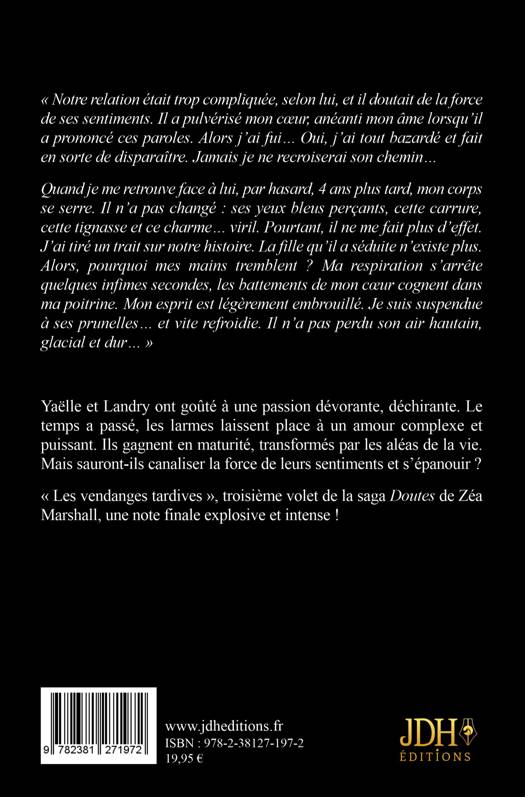 « Notre relation était trop compliquée, selon lui, et il doutait de la force de ses sentiments. Il a pulvérisé mon cœur, anéanti mon âme lorsqu'il a prononcé ces paroles. Alors j'ai fui… Oui, j'ai tout bazardé et fait en sorte de disparaître. Jamais je ne recroiserai son chemin…

Quand je me retrouve face à lui, par hasard, 4 ans plus tard, mon corps se serre. Il n'a pas changé : ses yeux bleus perçants, cette carrure, cette tignasse et ce charme… viril. Pourtant, il ne me fait plus d'effet. J'ai tiré un trait sur notre histoire. La fille qu'il a séduite n'existe plus. Alors, pourquoi mes mains tremblent ? Ma respiration s'arrête quelques infimes secondes, les battements de mon cœur cognent dans ma poitrine. Mon esprit est légèrement embrouillé. Je suis suspendue à ses prunelles… et vite refroidie. Il n'a pas perdu son air hautain, glacial et dur… »

Yaëlle et Landry ont goûté à une passion dévorante, déchirante. Le temps a passé, les larmes laissent place à un amour complexe et puissant. Ils gagnent en maturité, transformés par les aléas de la vie. Mais sauront-ils canaliser la force de leurs sentiments et s'épanouir ?

« Les vendanges tardives », troisième volet de la saga Doutes de Zéa Marshall, une note finale explosive et intense !

9 782381 271972

www.jdheditions.fr
ISBN : 978-2-38127-197-2
19,95 €

JDH
ÉDITIONS